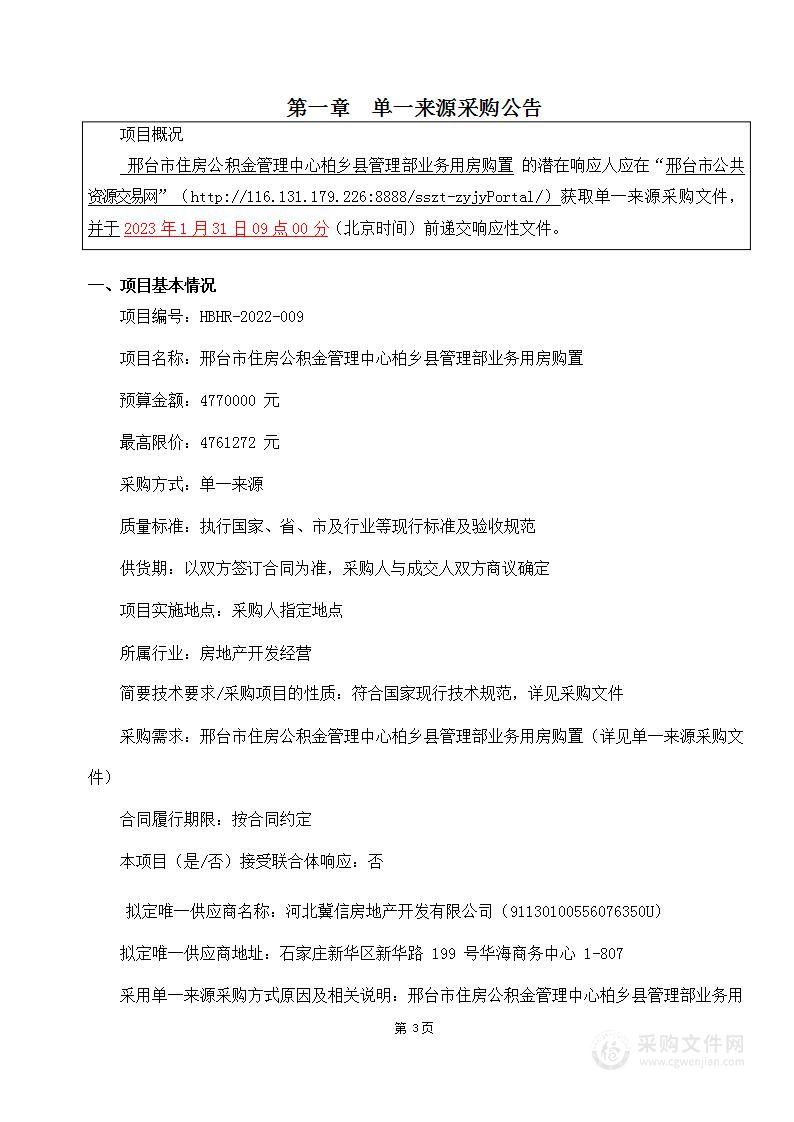 第一章　单一来源采购公告

项目概况

邢台市住房公积金管理中心柏乡县管理部业务用房购置 的潜在响应人应在“邢台市公共资源交易网”（http://116.131.179.226:8888/sszt-zyjyPortal/）获取单一来源采购文件，并于 2023 年 1 月 31 日 09 点 00 分（北京时间）前递交响应性文件。

一、项目基本情况

项目编号：HBHR-2022-009

项目名称：邢台市住房公积金管理中心柏乡县管理部业务用房购置

预算金额：4770000 元

最高限价：4761272 元

采购方式：单一来源

质量标准：执行国家、省、市及行业等现行标准及验收规范

供货期：以双方签订合同为准，采购人与成交人双方商议确定

项目实施地点：采购人指定地点

所属行业：房地产开发经营

简要技术要求/采购项目的性质：符合国家现行技术规范，详见采购文件

采购需求：邢台市住房公积金管理中心柏乡县管理部业务用房购置（详见单一来源采购文件）

合同履行期限：按合同约定

本项目（是/否）接受联合体响应：否

拟定唯一供应商名称：河北冀信房地产开发有限公司（91130100556076350U）

拟定唯一供应商地址：石家庄新华区新华路 199 号华海商务中心 1-807

采用单一来源采购方式原因及相关说明：邢台市住房公积金管理中心柏乡县管理部业务用

第 3页

采购文件网
www.cgwenjian.com